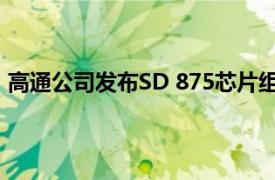 高通公司发布SD 875芯片组